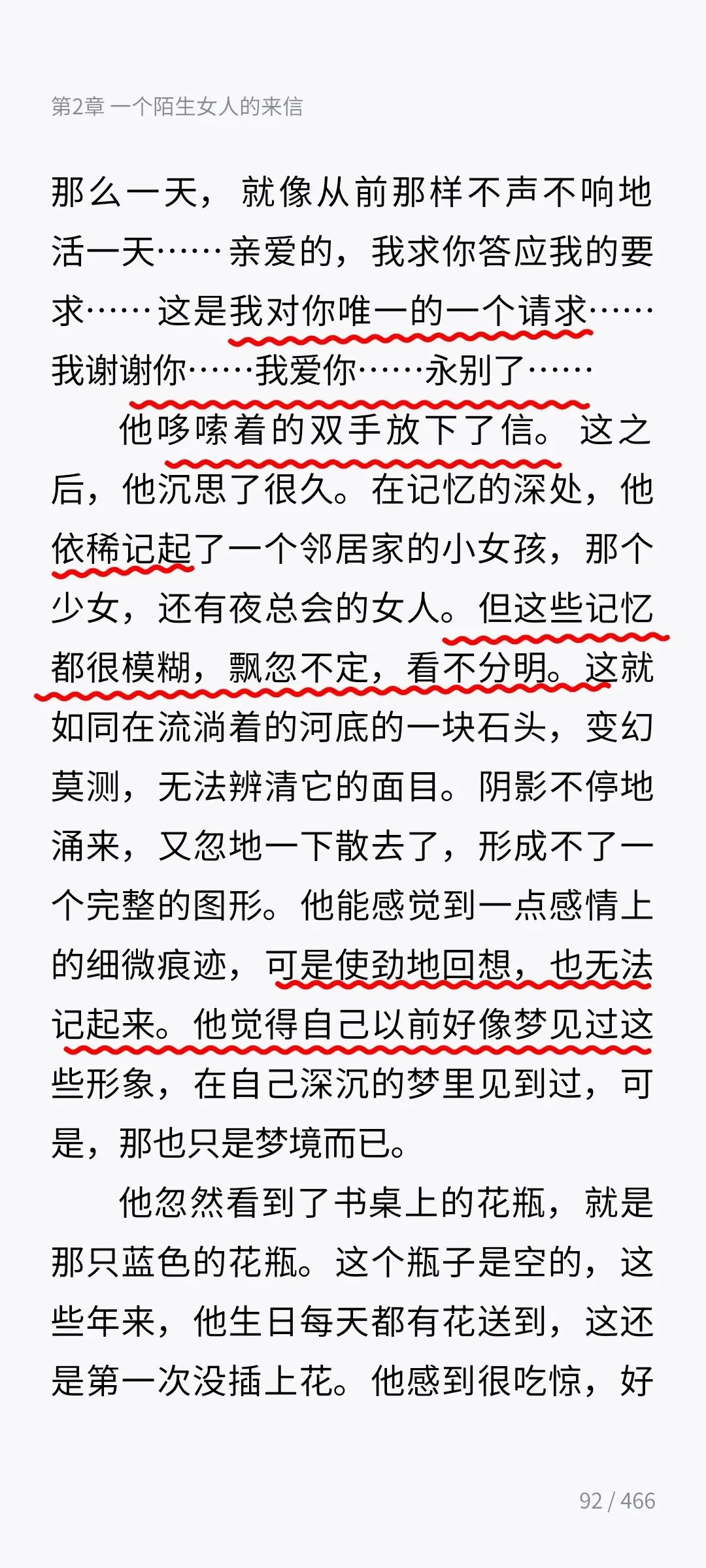 第2章 一个陌生女人的来信

那么一天，就像从前那样不声不响地活一天……亲爱的，我求你答应我的要求……这是我对你唯一的一个请求……我谢谢你……我爱你……永别了……

他哆嗦着的双手放下了信。这之后，他沉思了很久。在记忆的深处，他依稀记起了一个邻居家的小女孩，那个少女，还有夜总会的女人。但这些记忆都很模糊，飘忽不定，看不分明。这就如同在流淌着的河底的一块石头，变幻莫测，无法辨清它的面目。阴影不停地涌来，又忽地一下散去了，形成不了一个完整的图形。他能感觉到一点感情上的细微痕迹，可是使劲地回想，也无法记起来。他觉得自己以前好像梦见过这些形象，在自己深沉的梦里见到过，可是，那也只是梦境而已。

他忽然看到了书桌上的花瓶，就是那只蓝色的花瓶。这个瓶子是空的，这些年来，他生日每天都有花送到，这还是第一次没插上花。他感到很吃惊，好

92 / 466